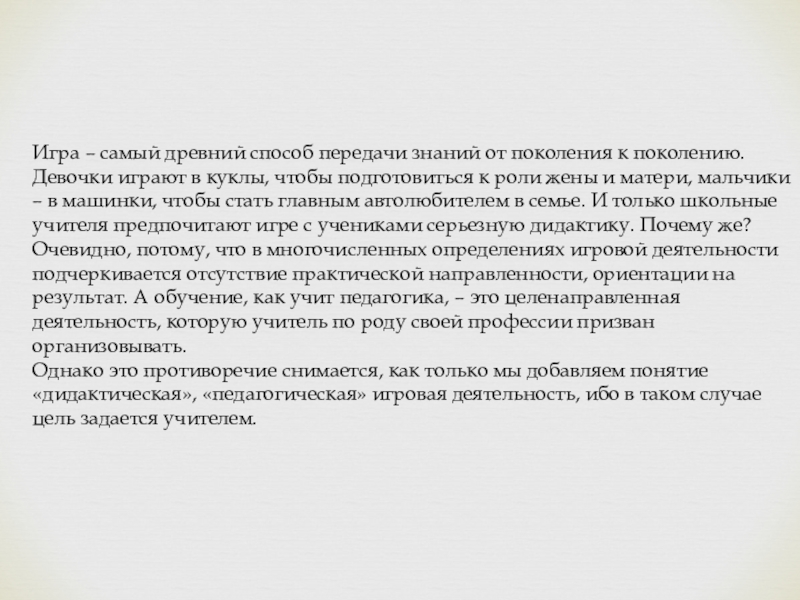 Игра – самый древний способ передачи знаний от поколения к поколению. Девочки играют в куклы, чтобы подготовиться к роли жены и матери, мальчики – в машинки, чтобы стать главным автолюбителем в семье. И только школьные учителя предпочитают игре с учениками серьезную дидактику. Почему же? Очевидно, потому, что в многочисленных определениях игровой деятельности подчеркивается отсутствие практической направленности, ориентации на результат. А обучение, как учит педагогика, – это целенаправленная деятельность, которую учитель по роду своей профессии призван организовывать.
Однако это противоречие снимается, как только мы добавляем понятие «дидактическая», «педагогическая» игровая деятельность, ибо в таком случае цель задается учителем.